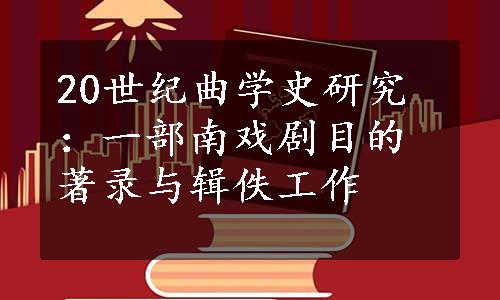 20世纪曲学史研究：一部南戏剧目的著录与辑佚工作